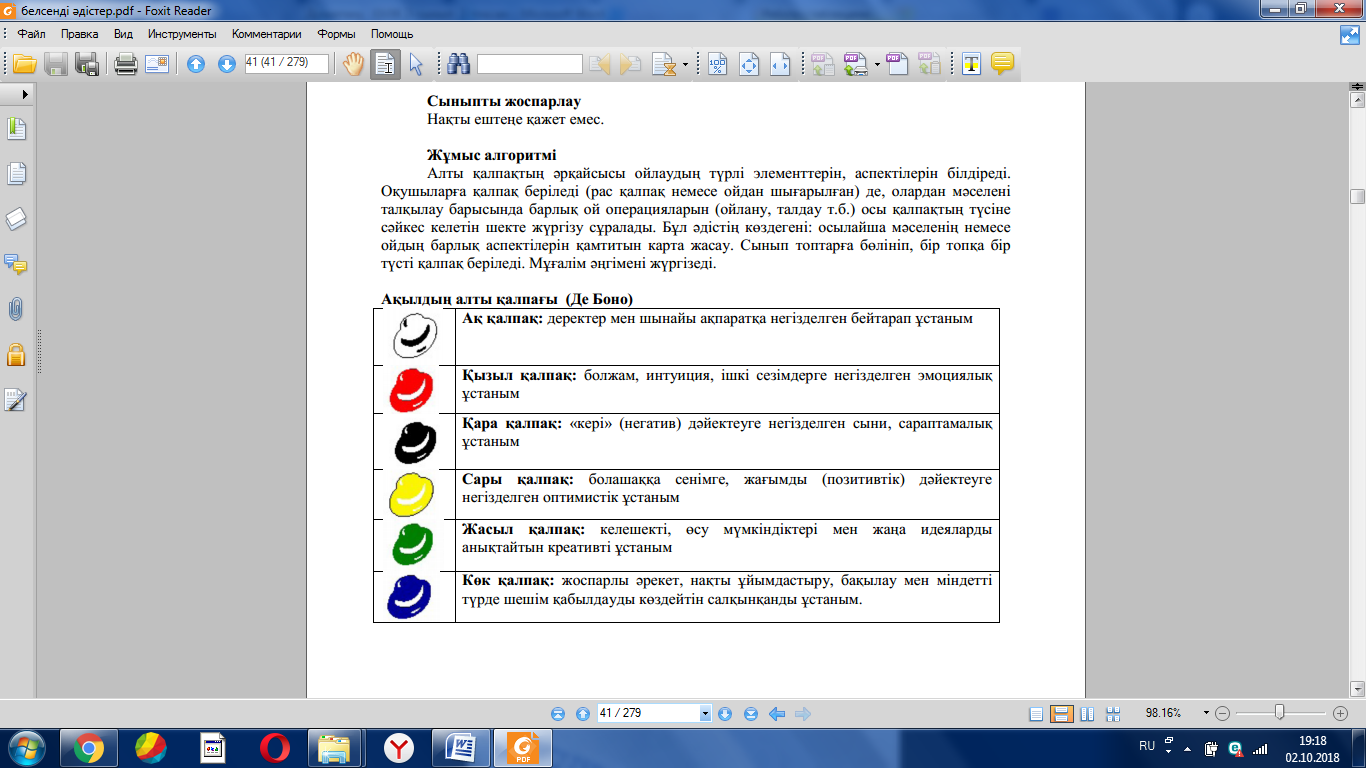 белсенді әдістер.pdf - Foxit Reader

Файл Правка Вид Инструменты Комментарии Формы Помощь

41 (41 / 279)

**Сыныпты жоспарлау**
Нақты ештеңе қажет емес.

**Жұмыс алгоритмі**
Алты қалпақтың әрқайсысы ойлаудың түрлі элементтерін, аспектілерін білдіреді. Оқушыларға қалпақ беріледі (рас қалпақ немесе ойдан шығарылған) де, олардан мәселені талқылау барысында барлық ой операцияларын (ойлану, талдау т.б.) осы қалпақтың түсіне сәйкес келетін шекте жүргізу сұралады. Бұл әдістің көздегені: осылайша мәселенің немесе ойдың барлық аспектілерін қамтитын карта жасау. Сынып топтарға бөлініп, бір топқа бір түсті қалпақ беріледі. Мұғалім әңгімені жүргізеді.

**Ақылдың алты қалпағы (Де Боно)**

| | |
|---|---|
| | **Ақ қалпақ:** деректер мен шынайы ақпаратқа негізделген бейтарап ұстаным |
| | **Қызыл қалпақ:** болжам, интуиция, ішкі сезімдерге негізделген эмоциялық ұстаным |
| | **Қара қалпақ:** «кері» (негатив) дәйектеуге негізделген сыни, сараптамалық ұстаным |
| | **Сары қалпақ:** болашаққа сенімге, жағымды (позитивтік) дәйектеуге негізделген оптимистік ұстаным |
| | **Жасыл қалпақ:** келешекті, өсу мүмкіндіктері мен жаңа идеяларды анықтайтын креативті ұстаным |
| | **Көк қалпақ:** жоспарлы әрекет, нақты ұйымдастыру, бақылау мен міндетті түрде шешім қабылдауды көздейтін салқынқанды ұстаным. |

41 / 279

98.16%

RU 19:18 02.10.2018